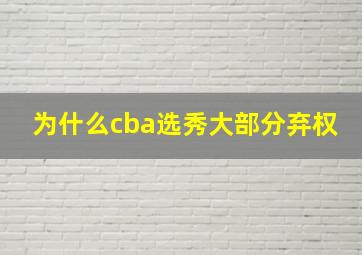 为什么cba选秀大部分弃权